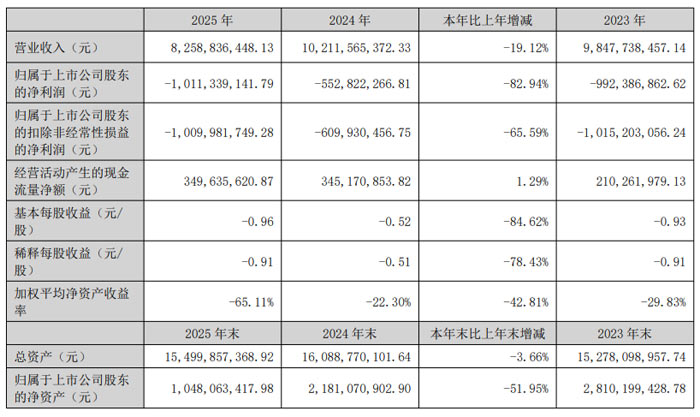 |  | 2025 年 | 2024 年 | 本年比上年增减 | 2023 年 |
|---|---|---|---|---|
| 营业收入（元） | 8,258,836,448.13 | 10,211,565,372.33 | -19.12% | 9,847,738,457.14 |
| 归属于上市公司股东的净利润（元） | -1,011,339,141.79 | -552,822,266.81 | -82.94% | -992,386,862.62 |
| 归属于上市公司股东的扣除非经常性损益的净利润（元） | -1,009,981,749.28 | -609,930,456.75 | -65.59% | -1,015,203,056.24 |
| 经营活动产生的现金流量净额（元） | 349,635,620.87 | 345,170,853.82 | 1.29% | 210,261,979.13 |
| 基本每股收益（元/股） | -0.96 | -0.52 | -84.62% | -0.93 |
| 稀释每股收益（元/股） | -0.91 | -0.51 | -78.43% | -0.91 |
| 加权平均净资产收益率 | -65.11% | -22.30% | -42.81% | -29.83% |
|  | 2025 年末 | 2024 年末 | 本年末比上年末增减 | 2023 年末 |
| 总资产（元） | 15,499,857,368.92 | 16,088,770,101.64 | -3.66% | 15,278,098,957.74 |
| 归属于上市公司股东的净资产（元） | 1,048,063,417.98 | 2,181,070,902.90 | -51.95% | 2,810,199,428.78 |